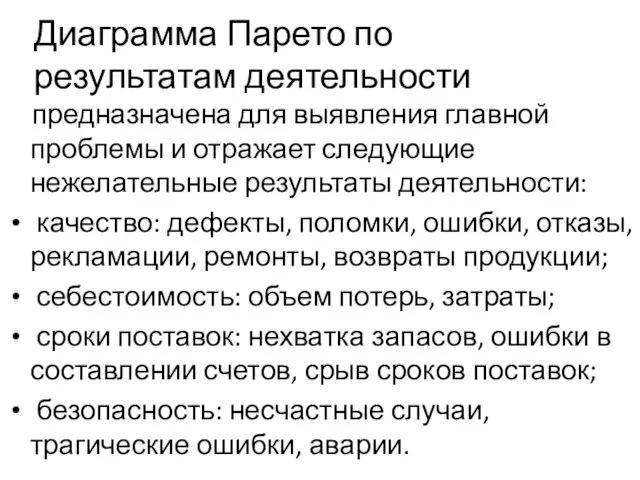 Диаграмма Парето по результатам деятельности

предназначена для выявления главной проблемы и отражает следующие нежелательные результаты деятельности:

• качество: дефекты, поломки, ошибки, отказы, рекламации, ремонты, возвраты продукции;
• себестоимость: объем потерь, затраты;
• сроки поставок: нехватка запасов, ошибки в составлении счетов, срыв сроков поставок;
• безопасность: несчастные случаи, трагические ошибки, аварии.